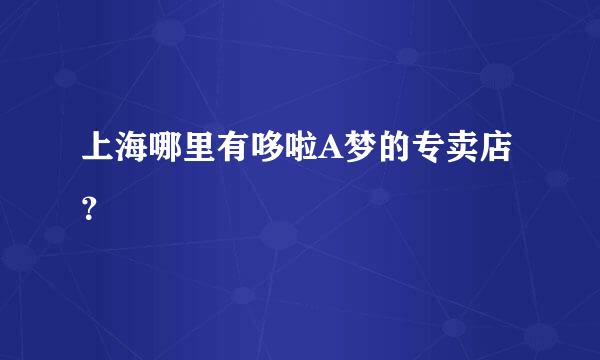 上海哪里有哆啦A梦的专卖店？